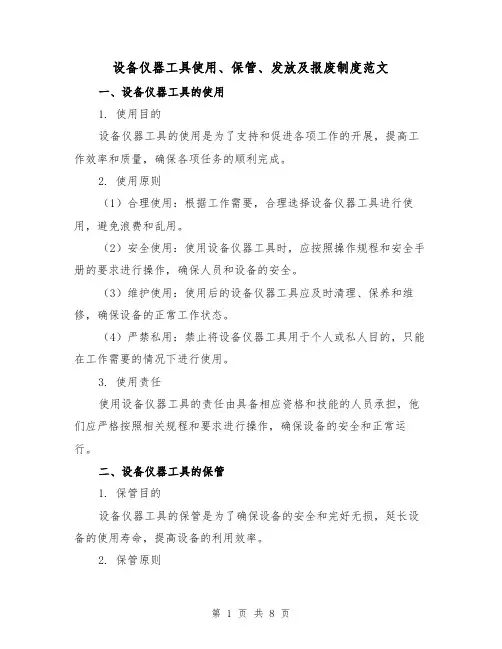 设备仪器工具使用、保管、发放及报废制度范文

一、设备仪器工具的使用

1. 使用目的

设备仪器工具的使用是为了支持和促进各项工作的开展，提高工作效率和质量，确保各项任务的顺利完成。

2. 使用原则

（1）合理使用：根据工作需要，合理选择设备仪器工具进行使用，避免浪费和乱用。

（2）安全使用：使用设备仪器工具时，应按照操作规程和安全手册的要求进行操作，确保人员和设备的安全。

（3）维护使用：使用后的设备仪器工具应及时清理、保养和维修，确保设备的正常工作状态。

（4）严禁私用：禁止将设备仪器工具用于个人或私人目的，只能在工作需要的情况下进行使用。

3. 使用责任

使用设备仪器工具的责任由具备相应资格和技能的人员承担，他们应严格按照相关规程和要求进行操作，确保设备的安全和正常运行。

二、设备仪器工具的保管

1. 保管目的

设备仪器工具的保管是为了确保设备的安全和完好无损，延长设备的使用寿命，提高设备的利用效率。

2. 保管原则

第 1 页 共 8 页